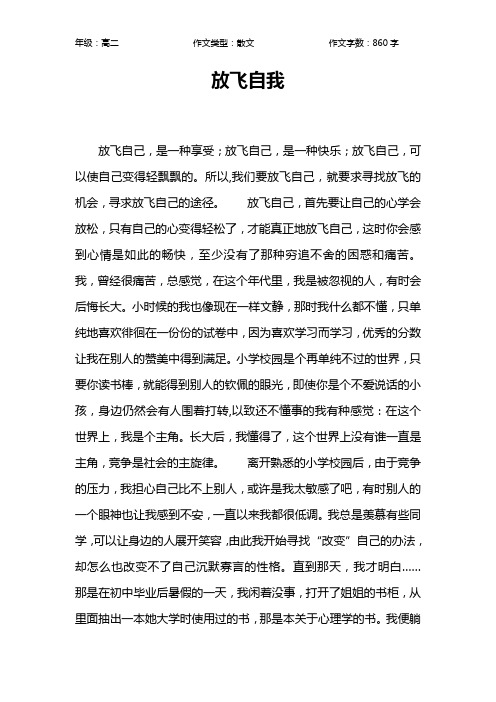 年级：高二 作文类型：散文 作文字数：860 字

放飞自我

放飞自己，是一种享受；放飞自己，是一种快乐；放飞自己，可以使自己变得轻飘飘的。所以,我们要放飞自己，就要求寻找放飞的机会，寻求放飞自己的途径。 放飞自己，首先要让自己的心学会放松，只有自己的心变得轻松了，才能真正地放飞自己，这时你会感到心情是如此的畅快，至少没有了那种穷追不舍的困惑和痛苦。我，曾经很痛苦，总感觉，在这个年代里，我是被忽视的人，有时会后悔长大。小时候的我也像现在一样文静，那时我什么都不懂，只单纯地喜欢徘徊在一份份的试卷中，因为喜欢学习而学习，优秀的分数让我在别人的赞美中得到满足。小学校园是个再单纯不过的世界，只要你读书棒，就能得到别人的钦佩的眼光，即使你是个不爱说话的小孩，身边仍然会有人围着打转,以致还不懂事的我有种感觉：在这个世界上，我是个主角。长大后，我懂得了，这个世界上没有谁一直是主角，竞争是社会的主旋律。 离开熟悉的小学校园后，由于竞争的压力，我担心自己比不上别人，或许是我太敏感了吧，有时别人的一个眼神也让我感到不安，一直以来我都很低调。我总是羡慕有些同学，可以让身边的人展开笑容，由此我开始寻找“改变”自己的办法，却怎么也改变不了自己沉默寡言的性格。直到那天，我才明白……那是在初中毕业后暑假的一天，我闲着没事，打开了姐姐的书柜，从里面抽出一本她大学时使用过的书，那是本关于心理学的书。我便躺